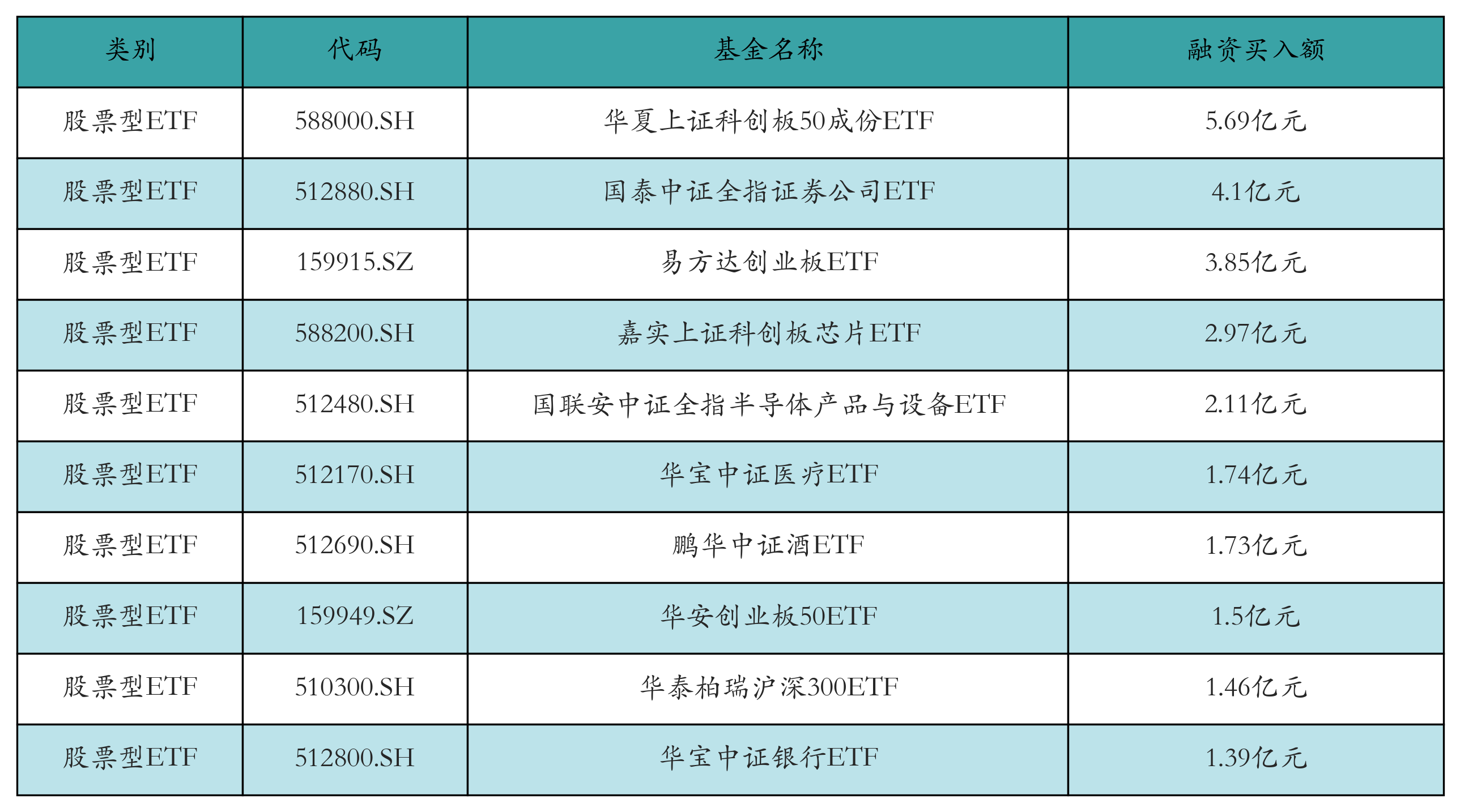 | 类别 | 代码 | 基金名称 | 融资买入额 |
|---|---|---|---|
| 股票型ETF | 588000.SH | 华夏上证科创板50成份ETF | 5.69亿元 |
| 股票型ETF | 512880.SH | 国泰中证全指证券公司ETF | 4.1亿元 |
| 股票型ETF | 159915.SZ | 易方达创业板ETF | 3.85亿元 |
| 股票型ETF | 588200.SH | 嘉实上证科创板芯片ETF | 2.97亿元 |
| 股票型ETF | 512480.SH | 国联安中证全指半导体产品与设备ETF | 2.11亿元 |
| 股票型ETF | 512170.SH | 华宝中证医疗ETF | 1.74亿元 |
| 股票型ETF | 512690.SH | 鹏华中证酒ETF | 1.73亿元 |
| 股票型ETF | 159949.SZ | 华安创业板50ETF | 1.5亿元 |
| 股票型ETF | 510300.SH | 华泰柏瑞沪深300ETF | 1.46亿元 |
| 股票型ETF | 512800.SH | 华宝中证银行ETF | 1.39亿元 |